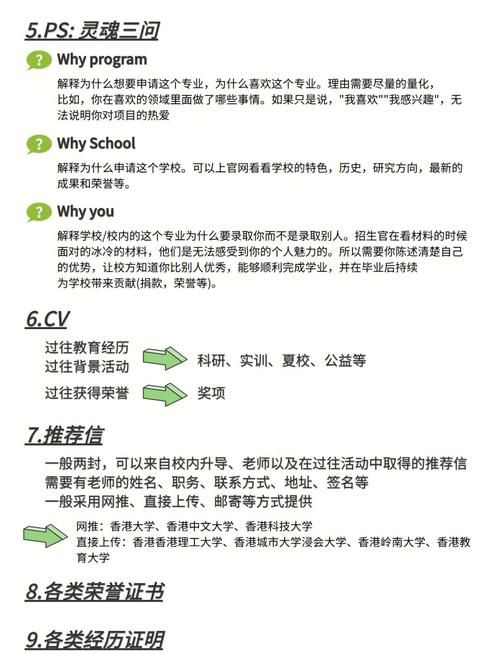 5.PS: 灵魂三问

? Why program

解释为什么想要申请这个专业，为什么喜欢这个专业。理由需要尽量的量化，比如，你在喜欢的领域里面做了哪些事情。如果只是说，"我喜欢""我感兴趣"，无法说明你对项目的热爱

? Why School

解释为什么申请这个学校。可以上官网看看学校的特色，历史，研究方向，最新的成果和荣誉等。

? Why you

解释学校/校内的这个专业为什么要录取你而不是录取别人。招生官在看材料的时候面对的冰冷的材料，他们是无法感受到你的个人魅力的。所以需要你陈述清楚自己的优势，让校方知道你比别人优秀，能够顺利完成学业，并在毕业后持续为学校带来贡献(捐款，荣誉等)。

6.CV

过往教育经历
过往背景活动
科研、实训、夏校、公益等

过往获得荣誉
奖项

7.推荐信

一般两封，可以来自校内升导、老师以及在过往活动中取得的推荐信
需要有老师的姓名、职务、联系方式、地址、签名等
一般采用网推、直接上传、邮寄等方式提供

网推：香港大学、香港中文大学、香港科技大学
直接上传：香港香港理工大学、香港城市大学浸会大学、香港岭南大学、香港教育大学

8.各类荣誉证书

9.各类经历证明